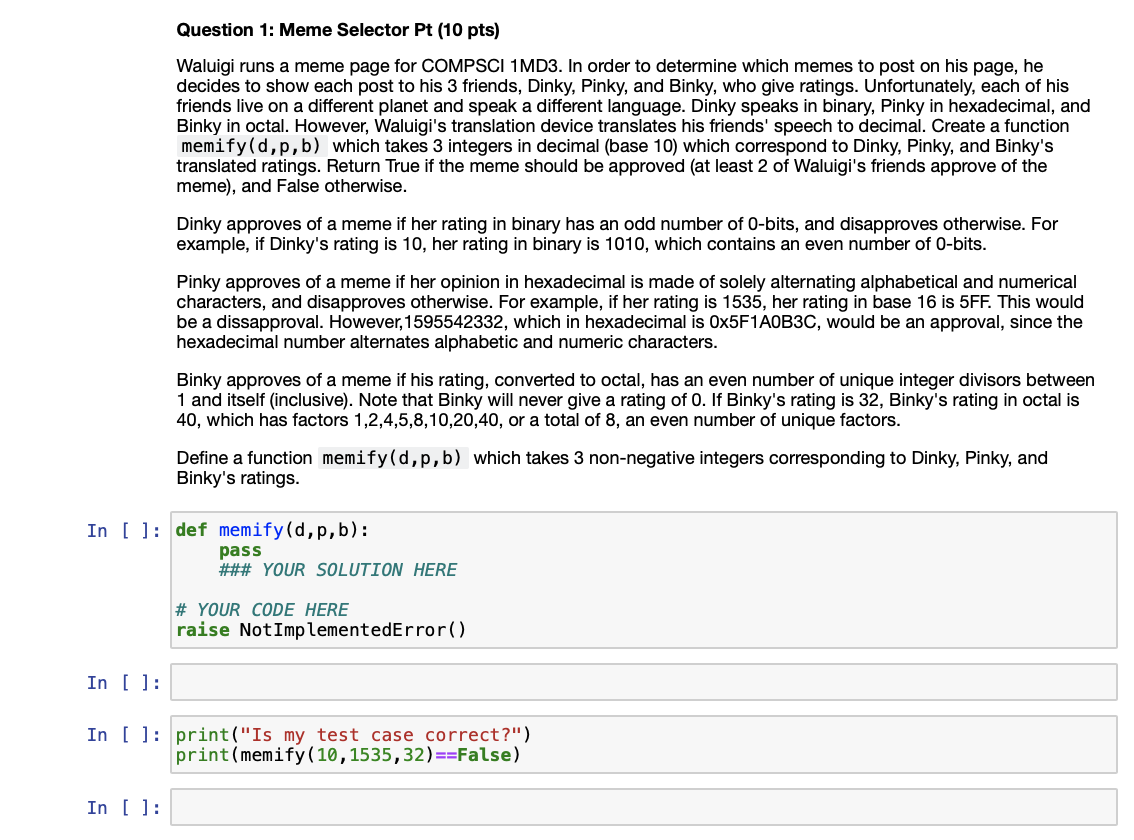 Question 1: Meme Selector Pt (10 pts)

Waluigi runs a meme page for COMPSCI 1MD3. In order to determine which memes to post on his page, he decides to show each post to his 3 friends, Dinky, Pinky, and Binky, who give ratings. Unfortunately, each of his friends live on a different planet and speak a different language. Dinky speaks in binary, Pinky in hexadecimal, and Binky in octal. However, Waluigi's translation device translates his friends' speech to decimal. Create a function memify(d,p,b) which takes 3 integers in decimal (base 10) which correspond to Dinky, Pinky, and Binky's translated ratings. Return True if the meme should be approved (at least 2 of Waluigi's friends approve of the meme), and False otherwise.

Dinky approves of a meme if her rating in binary has an odd number of 0-bits, and disapproves otherwise. For example, if Dinky's rating is 10, her rating in binary is 1010, which contains an even number of 0-bits.

Pinky approves of a meme if her opinion in hexadecimal is made of solely alternating alphabetical and numerical characters, and disapproves otherwise. For example, if her rating is 1535, her rating in base 16 is 5FF. This would be a dissapproval. However,1595542332, which in hexadecimal is 0x5F1A0B3C, would be an approval, since the hexadecimal number alternates alphabetic and numeric characters.

Binky approves of a meme if his rating, converted to octal, has an even number of unique integer divisors between 1 and itself (inclusive). Note that Binky will never give a rating of 0. If Binky's rating is 32, Binky's rating in octal is 40, which has factors 1,2,4,5,8,10,20,40, or a total of 8, an even number of unique factors.

Define a function memify(d,p,b) which takes 3 non-negative integers corresponding to Dinky, Pinky, and Binky's ratings.

In [ ]: def memify(d,p,b):
    pass
    ### YOUR SOLUTION HERE

# YOUR CODE HERE
raise NotImplementedError()

In [ ]:

In [ ]: print("Is my test case correct?")
print(memify(10,1535,32)==False)

In [ ]: